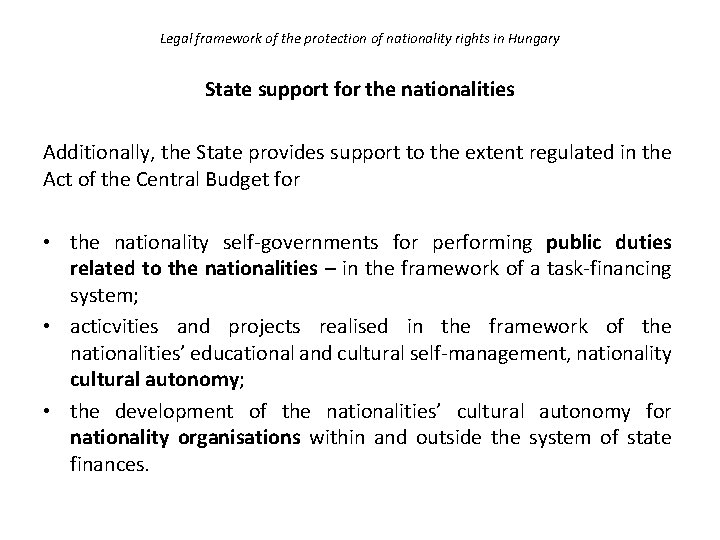 Legal framework of the protection of nationality rights in Hungary

State support for the nationalities

Additionally, the State provides support to the extent regulated in the Act of the Central Budget for

• the nationality self-governments for performing public duties related to the nationalities – in the framework of a task-financing system;
• acticvities and projects realised in the framework of the nationalities' educational and cultural self-management, nationality cultural autonomy;
• the development of the nationalities' cultural autonomy for nationality organisations within and outside the system of state finances.